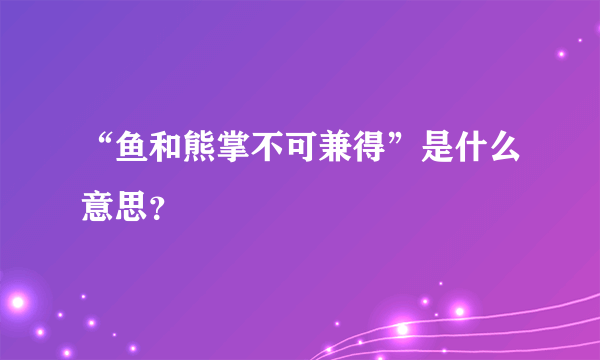 “鱼和熊掌不可兼得”是什么意思?